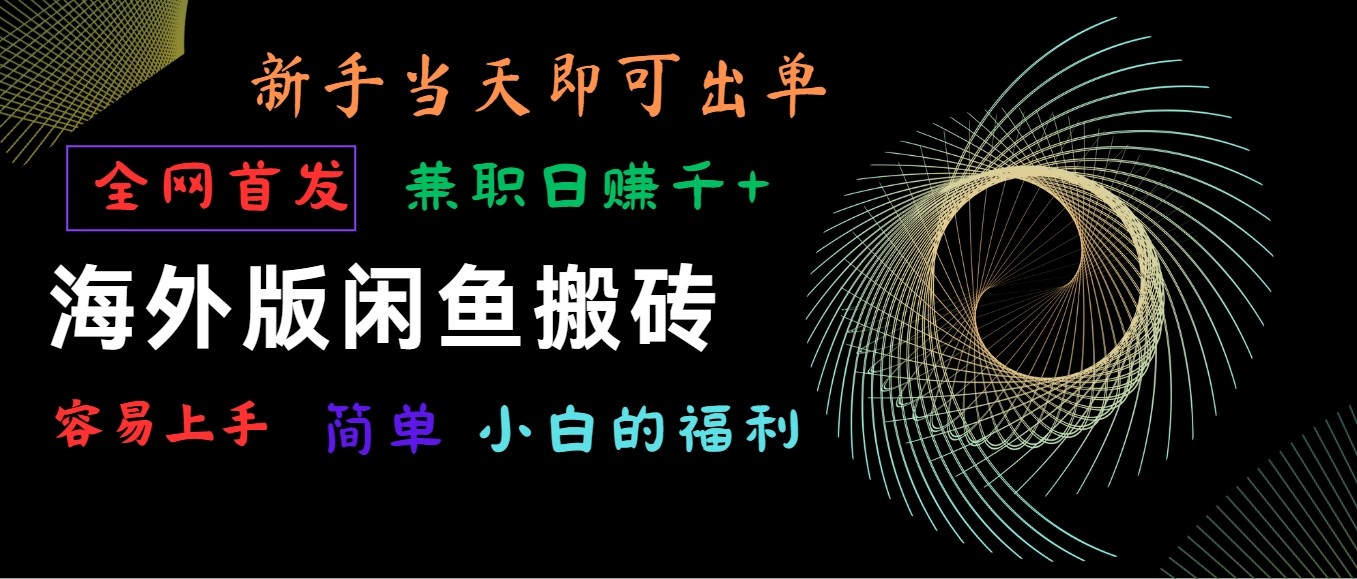 新手当天即可出单

全网首发 兼职日赚千+

海外版闲鱼搬砖

容易上手 简单 小白的福利